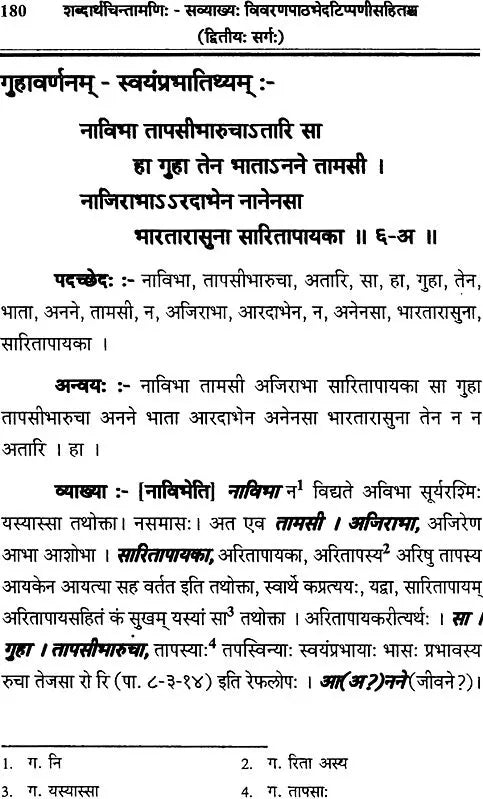 180 शब्दार्थचिन्तामणिः - सव्याख्यः विवरणपाठभेदटिप्पणीसहितश्च
(द्वितीयः सर्गः)

गुहावर्णनम् - स्वयंप्रभातिथ्यम् :-

नाविभा तापसीभारुचाऽतारि सा
हा गुहा तेन भाताऽनने तामसी ।
नाजिराभाऽऽरदाभेन नानेनसा
भारतारासुना सारितापायका ॥ ६-अ ॥

पदच्छेदः :- नाविभा, तापसीभारुचा, अतारि, सा, हा, गुहा, तेन, भाता, अनने, तामसी, न, अजिराभा, आरदाभेन, न, अनेनसा, भारतारासुना, सारितापायका ।

अन्वयः :- नाविभा तामसी अजिराभा सारितापायका सा गुहा तापसीभारुचा अनने भाता आरदाभेन अनेनसा भारतारासुना तेन न न अतारि । हा ।

व्याख्या :- [नाविभेति] नाविभा न$^1$ विद्यते अविभा सूर्यरश्मिः यस्यास्सा तथोक्ता। नसमासः। अत एव तामसी । अजिराभा, अजिरेण आभा आशोभा । सारितापायका, अरितापायका, अरितापस्य$^2$ अरिषु तापस्य आयकेन आयत्या सह वर्तत इति तथोक्ता, स्वार्थे कप्रत्ययः, यद्वा, सारितापायम् अरितापायसहितं कं सुखम् यस्यां सा$^3$ तथोक्ता । अरितापायकरीत्यर्थः । सा । गुहा । तापसीभारुचा, तापस्याः$^4$ तपस्विन्याः स्वयंप्रभायाः भासः प्रभावस्य रुचा तेजसा रो रि (पा. ८-३-१४) इति रेफलोपः । आ(अ?)नने(जीवने?)।

1. ग. नि
2. ग. रिता अस्य
3. ग. यस्यास्सा
4. ग. तापसाः